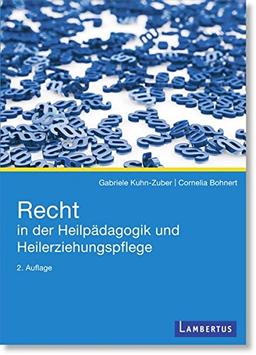 Gabriele Kuhn-Zuber | Cornelia Bohnert

Recht
in der Heilpädagogik und Heilerziehungspflege

2. Auflage

LAMBERTUS